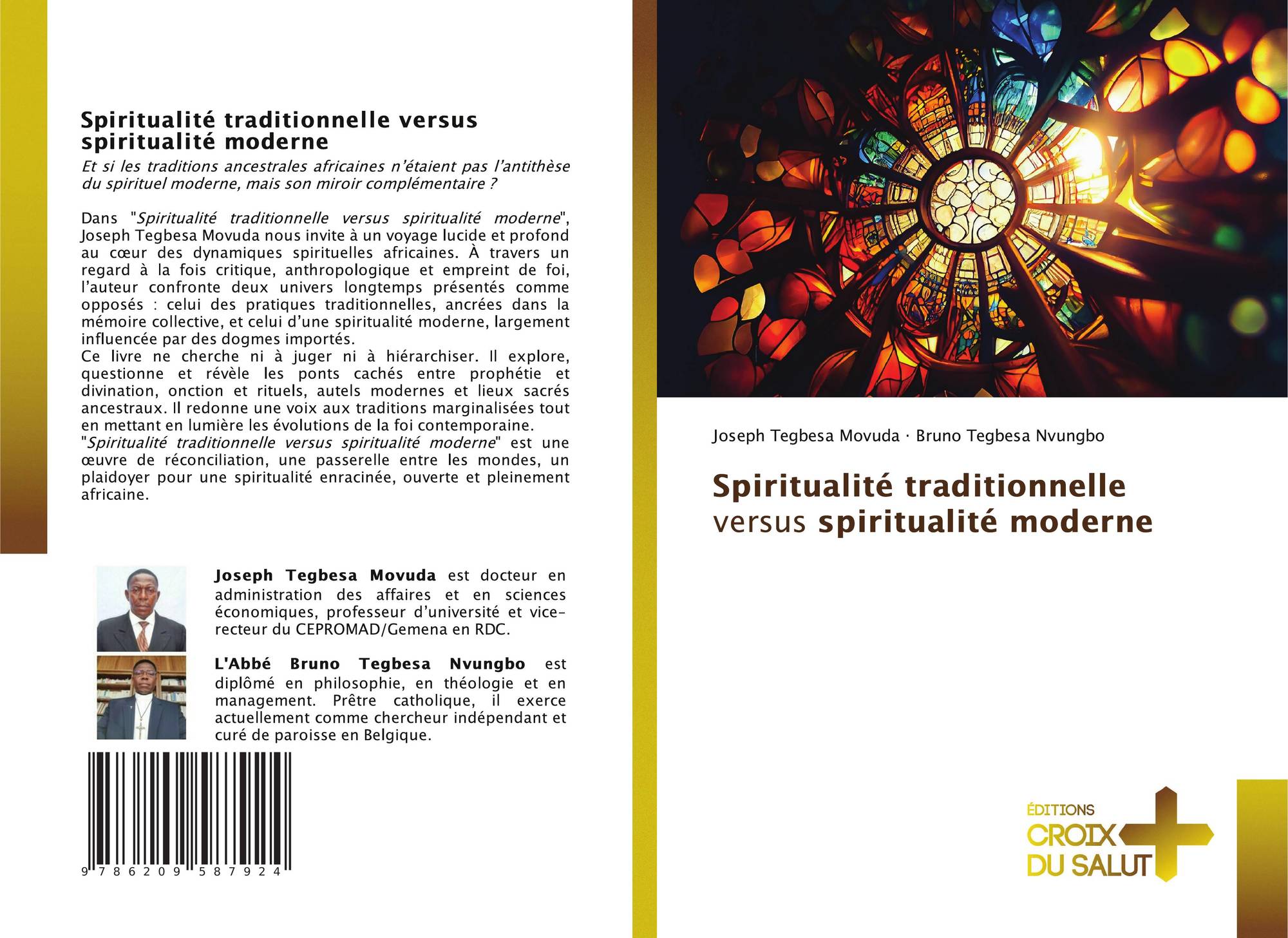 Spiritualité traditionnelle versus spiritualité moderne

Et si les traditions ancestrales africaines n'étaient pas l'antithèse du spirituel moderne, mais son miroir complémentaire ?

Dans "Spiritualité traditionnelle versus spiritualité moderne", Joseph Tegbesa Movuda nous invite à un voyage lucide et profond au cœur des dynamiques spirituelles africaines. À travers un regard à la fois critique, anthropologique et empreint de foi, l'auteur confronte deux univers longtemps présentés comme opposés : celui des pratiques traditionnelles, ancrées dans la mémoire collective, et celui d'une spiritualité moderne, largement influencée par des dogmes importés.
Ce livre ne cherche ni à juger ni à hiérarchiser. Il explore, questionne et révèle les ponts cachés entre prophétie et divination, onction et rituels, autels modernes et lieux sacrés ancestraux. Il redonne une voix aux traditions marginalisées tout en mettant en lumière les évolutions de la foi contemporaine.
"Spiritualité traditionnelle versus spiritualité moderne" est une œuvre de réconciliation, une passerelle entre les mondes, un plaidoyer pour une spiritualité enracinée, ouverte et pleinement africaine.

Joseph Tegbesa Movuda est docteur en administration des affaires et en sciences économiques, professeur d'université et vice-recteur du CEPROMAD/Gemena en RDC.

L'Abbé Bruno Tegbesa Nvungbo est diplômé en philosophie, en théologie et en management. Prêtre catholique, il exerce actuellement comme chercheur indépendant et curé de paroisse en Belgique.

9 786209 587924

Joseph Tegbesa Movuda · Bruno Tegbesa Nvungbo

Spiritualité traditionnelle versus spiritualité moderne

ÉDITIONS
CROIX
DU SALUT